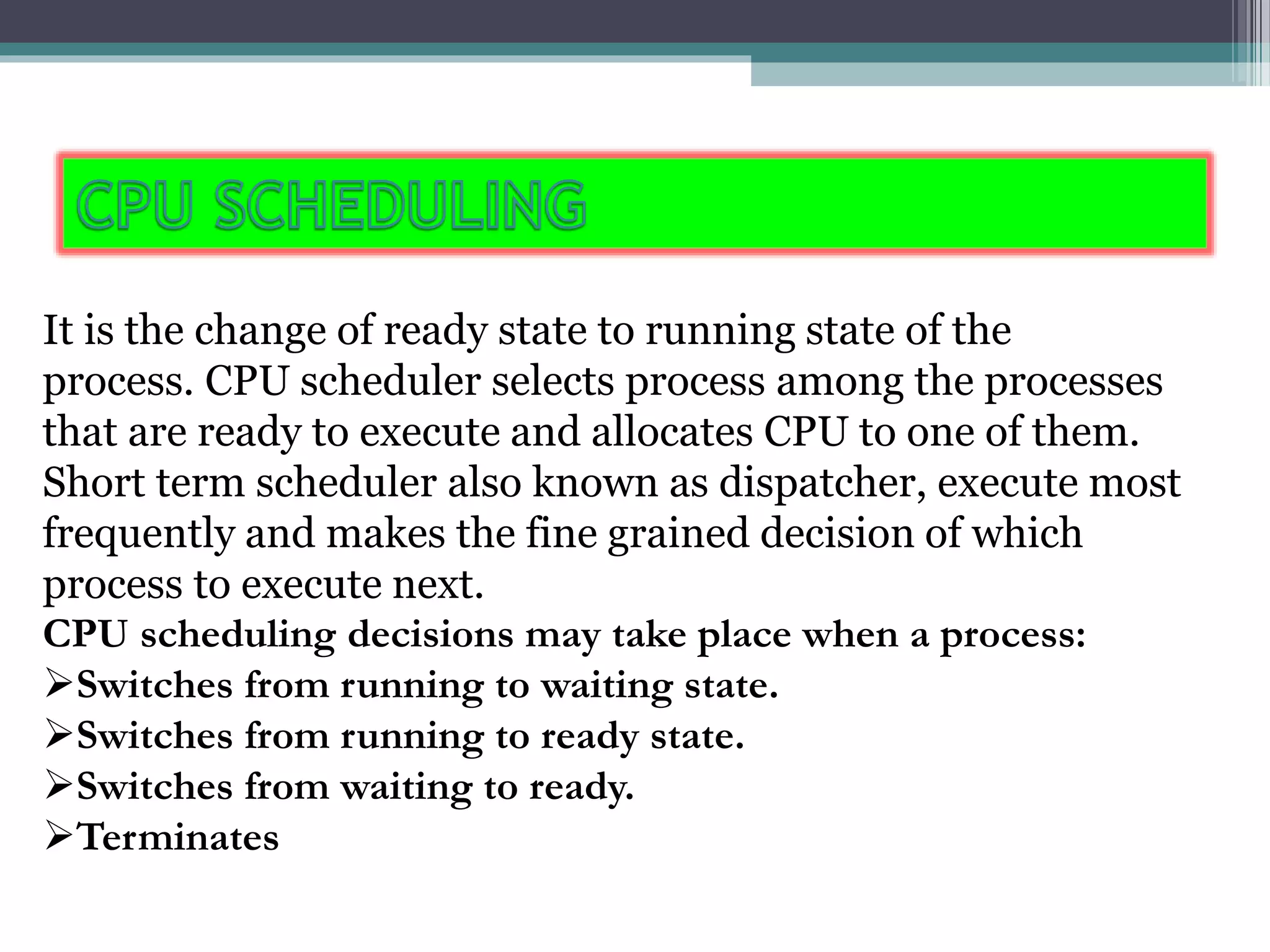 CPU SCHEDULING

It is the change of ready state to running state of the process. CPU scheduler selects process among the processes that are ready to execute and allocates CPU to one of them. Short term scheduler also known as dispatcher, execute most frequently and makes the fine grained decision of which process to execute next.

CPU scheduling decisions may take place when a process:

➢Switches from running to waiting state.

➢Switches from running to ready state.

➢Switches from waiting to ready.

➢Terminates